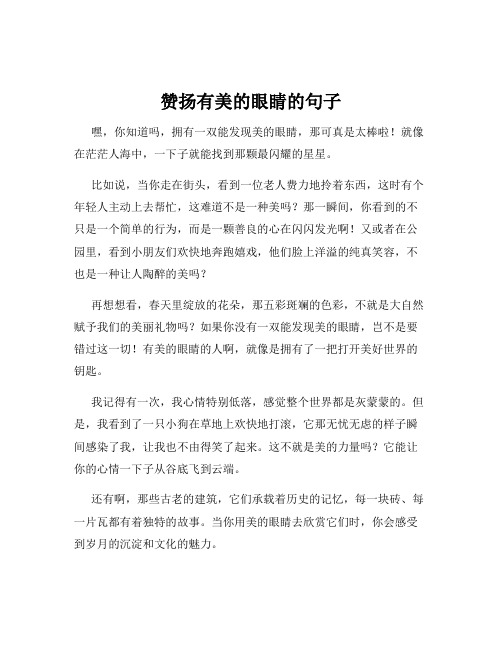 赞扬有美的眼睛的句子

嘿，你知道吗，拥有一双能发现美的眼睛，那可真是太棒啦！就像在茫茫人海中，一下子就能找到那颗最闪耀的星星。

比如说，当你走在街头，看到一位老人费力地拎着东西，这时有个年轻人主动上去帮忙，这难道不是一种美吗？那一瞬间，你看到的不只是一个简单的行为，而是一颗善良的心在闪闪发光啊！又或者在公园里，看到小朋友们欢快地奔跑嬉戏，他们脸上洋溢的纯真笑容，不也是一种让人陶醉的美吗？

再想想看，春天里绽放的花朵，那五彩斑斓的色彩，不就是大自然赋予我们的美丽礼物吗？如果你没有一双能发现美的眼睛，岂不是要错过这一切！有美的眼睛的人啊，就像是拥有了一把打开美好世界的钥匙。

我记得有一次，我心情特别低落，感觉整个世界都是灰蒙蒙的。但是，我看到了一只小狗在草地上欢快地打滚，它那无忧无虑的样子瞬间感染了我，让我也不由得笑了起来。这不就是美的力量吗？它能让你的心情一下子从谷底飞到云端。

还有啊，那些古老的建筑，它们承载着历史的记忆，每一块砖、每一片瓦都有着独特的故事。当你用美的眼睛去欣赏它们时，你会感受到岁月的沉淀和文化的魅力。